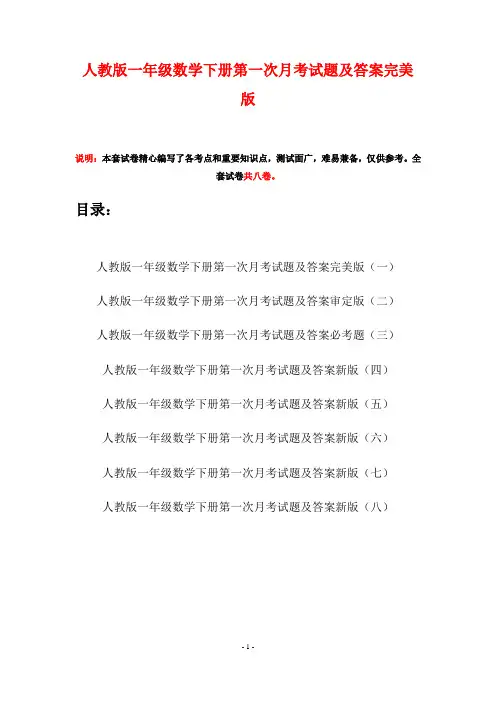 人教版一年级数学下册第一次月考试题及答案完美版

说明：本套试卷精心编写了各考点和重要知识点，测试面广，难易兼备，仅供参考。全套试卷共八卷。

目录：

人教版一年级数学下册第一次月考试题及答案完美版（一）

人教版一年级数学下册第一次月考试题及答案审定版（二）

人教版一年级数学下册第一次月考试题及答案必考题（三）

人教版一年级数学下册第一次月考试题及答案新版（四）

人教版一年级数学下册第一次月考试题及答案新版（五）

人教版一年级数学下册第一次月考试题及答案新版（六）

人教版一年级数学下册第一次月考试题及答案新版（七）

人教版一年级数学下册第一次月考试题及答案新版（八）

- 1 -